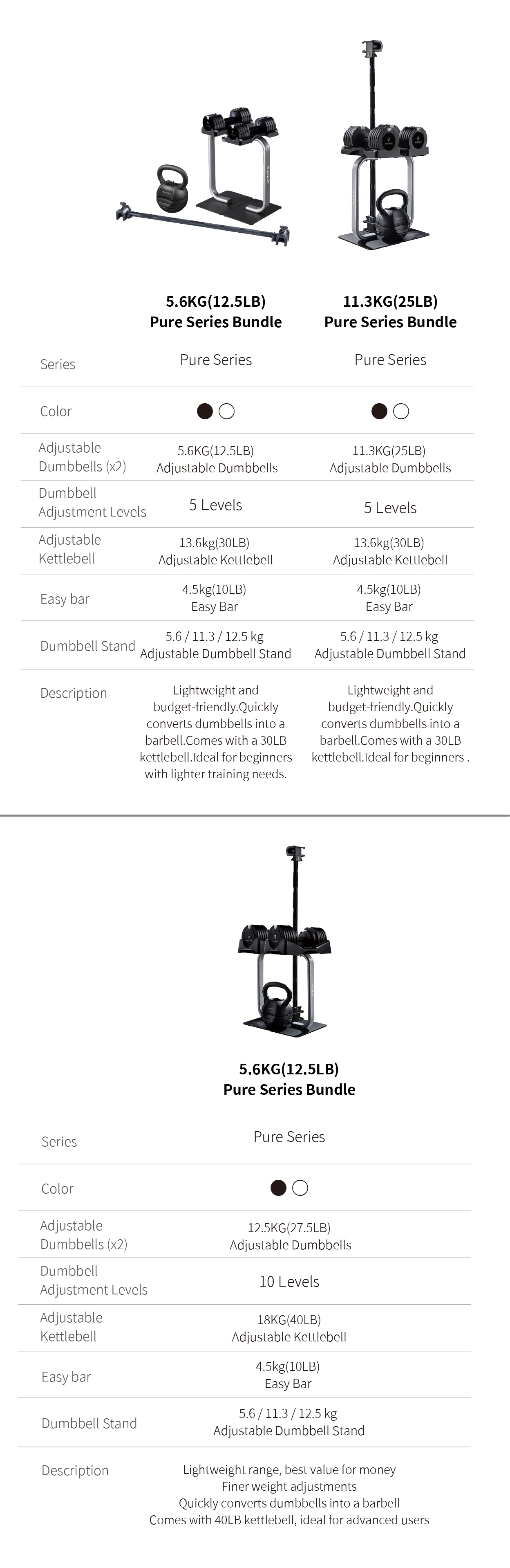 |  | 5.6KG(12.5LB) Pure Series Bundle | 11.3KG(25LB) Pure Series Bundle |
|---|---|---|
| Series | Pure Series | Pure Series |
| Color |  |  |
| Adjustable Dumbbells (x2) | 5.6KG(12.5LB) Adjustable Dumbbells | 11.3KG(25LB) Adjustable Dumbbells |
| Dumbbell Adjustment Levels | 5 Levels | 5 Levels |
| Adjustable Kettlebell | 13.6kg(30LB) Adjustable Kettlebell | 13.6kg(30LB) Adjustable Kettlebell |
| Easy bar | 4.5kg(10LB) Easy Bar | 4.5kg(10LB) Easy Bar |
| Dumbbell Stand | 5.6 / 11.3 / 12.5 kg Adjustable Dumbbell Stand | 5.6 / 11.3 / 12.5 kg Adjustable Dumbbell Stand |
| Description | Lightweight and budget-friendly.Quickly converts dumbbells into a barbell.Comes with a 30LB kettlebell.Ideal for beginners with lighter training needs. | Lightweight and budget-friendly.Quickly converts dumbbells into a barbell.Comes with a 30LB kettlebell.Ideal for beginners . |

|  | 5.6KG(12.5LB) Pure Series Bundle |
|---|---|
| Series | Pure Series |
| Color |  |
| Adjustable Dumbbells (x2) | 12.5KG(27.5LB) Adjustable Dumbbells |
| Dumbbell Adjustment Levels | 10 Levels |
| Adjustable Kettlebell | 18KG(40LB) Adjustable Kettlebell |
| Easy bar | 4.5kg(10LB) Easy Bar |
| Dumbbell Stand | 5.6 / 11.3 / 12.5 kg Adjustable Dumbbell Stand |
| Description | Lightweight range, best value for money Finer weight adjustments Quickly converts dumbbells into a barbell Comes with 40LB kettlebell, ideal for advanced users |